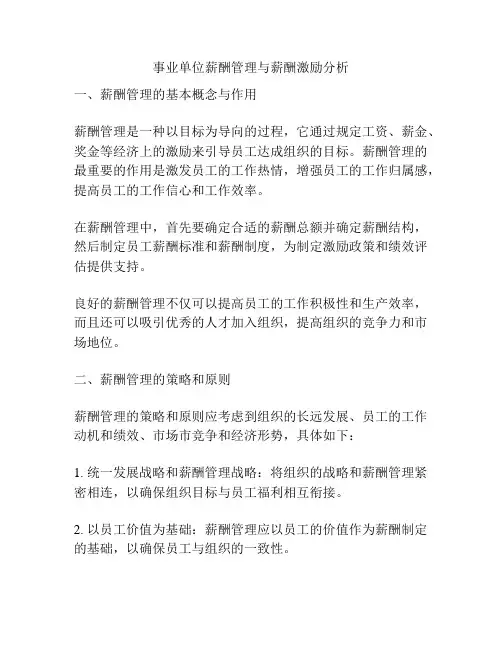 事业单位薪酬管理与薪酬激励分析

一、薪酬管理的基本概念与作用

薪酬管理是一种以目标为导向的过程，它通过规定工资、薪金、奖金等经济上的激励来引导员工达成组织的目标。薪酬管理的最重要的作用是激发员工的工作热情，增强员工的工作归属感，提高员工的工作信心和工作效率。

在薪酬管理中，首先要确定合适的薪酬总额并确定薪酬结构，然后制定员工薪酬标准和薪酬制度，为制定激励政策和绩效评估提供支持。

良好的薪酬管理不仅可以提高员工的工作积极性和生产效率，而且还可以吸引优秀的人才加入组织，提高组织的竞争力和市场地位。

二、薪酬管理的策略和原则

薪酬管理的策略和原则应考虑到组织的长远发展、员工的工作动机和绩效、市场市竞争和经济形势，具体如下：

1. 统一发展战略和薪酬管理战略：将组织的战略和薪酬管理紧密相连，以确保组织目标与员工福利相互衔接。

2. 以员工价值为基础：薪酬管理应以员工的价值作为薪酬制定的基础，以确保员工与组织的一致性。